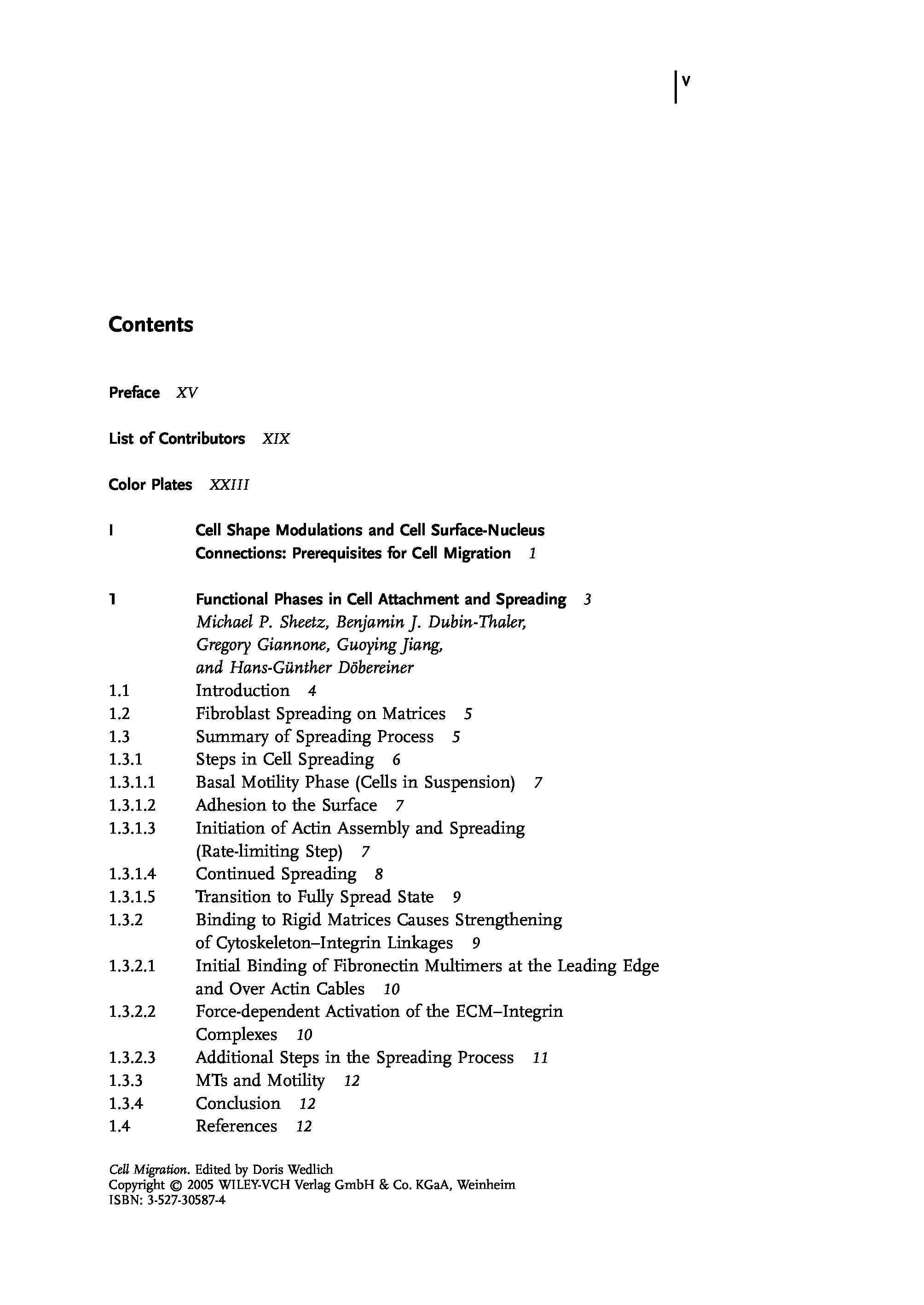 V

Contents

Preface XV

List of Contributors XIX

Color Plates XXIII

I Cell Shape Modulations and Cell Surface-Nucleus Connections: Prerequisites for Cell Migration 1

1 Functional Phases in Cell Attachment and Spreading 3
Michael P. Sheetz, Benjamin J. Dubin-Thaler, Gregory Giannone, Guoying Jiang, and Hans-Günther Döbereiner
1.1 Introduction 4
1.2 Fibroblast Spreading on Matrices 5
1.3 Summary of Spreading Process 5
1.3.1 Steps in Cell Spreading 6
1.3.1.1 Basal Motility Phase (Cells in Suspension) 7
1.3.1.2 Adhesion to the Surface 7
1.3.1.3 Initiation of Actin Assembly and Spreading (Rate-limiting Step) 7
1.3.1.4 Continued Spreading 8
1.3.1.5 Transition to Fully Spread State 9
1.3.2 Binding to Rigid Matrices Causes Strengthening of Cytoskeleton–Integrin Linkages 9
1.3.2.1 Initial Binding of Fibronectin Multimers at the Leading Edge and Over Actin Cables 10
1.3.2.2 Force-dependent Activation of the ECM–Integrin Complexes 10
1.3.2.3 Additional Steps in the Spreading Process 11
1.3.3 MTs and Motility 12
1.3.4 Conclusion 12
1.4 References 12

Cell Migration. Edited by Doris Wedlich
Copyright © 2005 WILEY-VCH Verlag GmbH & Co. KGaA, Weinheim
ISBN: 3-527-30587-4